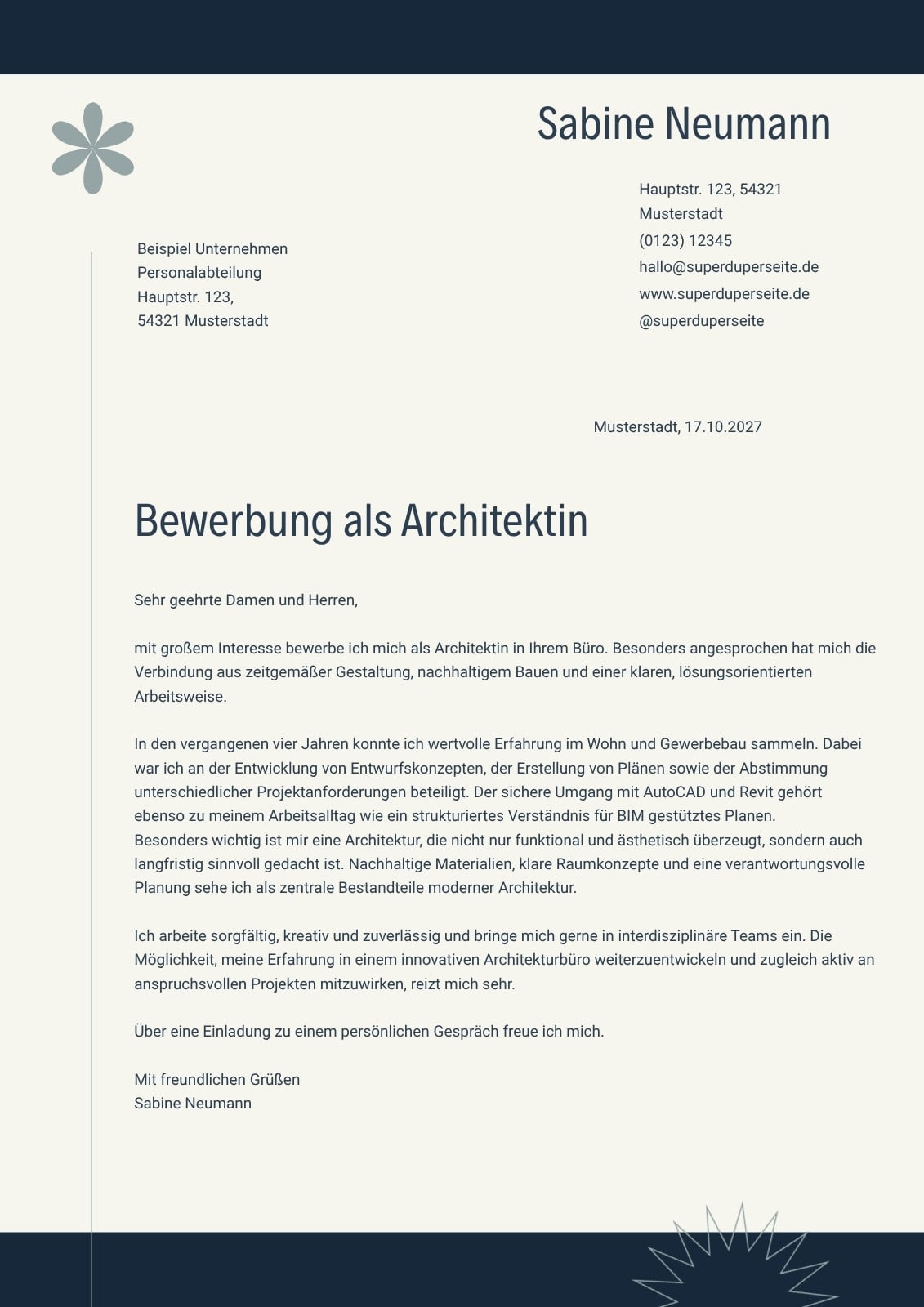 Sabine Neumann

Hauptstr. 123, 54321
Musterstadt
(0123) 12345
hallo@superduperseite.de
www.superduperseite.de
@superduperseite

Beispiel Unternehmen
Personalabteilung
Hauptstr. 123,
54321 Musterstadt

Musterstadt, 17.10.2027

Bewerbung als Architektin

Sehr geehrte Damen und Herren,

mit großem Interesse bewerbe ich mich als Architektin in Ihrem Büro. Besonders angesprochen hat mich die Verbindung aus zeitgemäßer Gestaltung, nachhaltigem Bauen und einer klaren, lösungsorientierten Arbeitsweise.

In den vergangenen vier Jahren konnte ich wertvolle Erfahrung im Wohn und Gewerbebau sammeln. Dabei war ich an der Entwicklung von Entwurfskonzepten, der Erstellung von Plänen sowie der Abstimmung unterschiedlicher Projektanforderungen beteiligt. Der sichere Umgang mit AutoCAD und Revit gehört ebenso zu meinem Arbeitsalltag wie ein strukturiertes Verständnis für BIM gestütztes Planen.
Besonders wichtig ist mir eine Architektur, die nicht nur funktional und ästhetisch überzeugt, sondern auch langfristig sinnvoll gedacht ist. Nachhaltige Materialien, klare Raumkonzepte und eine verantwortungsvolle Planung sehe ich als zentrale Bestandteile moderner Architektur.

Ich arbeite sorgfältig, kreativ und zuverlässig und bringe mich gerne in interdisziplinäre Teams ein. Die Möglichkeit, meine Erfahrung in einem innovativen Architekturbüro weiterzuentwickeln und zugleich aktiv an anspruchsvollen Projekten mitzuwirken, reizt mich sehr.

Über eine Einladung zu einem persönlichen Gespräch freue ich mich.

Mit freundlichen Grüßen
Sabine Neumann